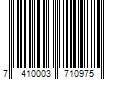 7 410003 710975